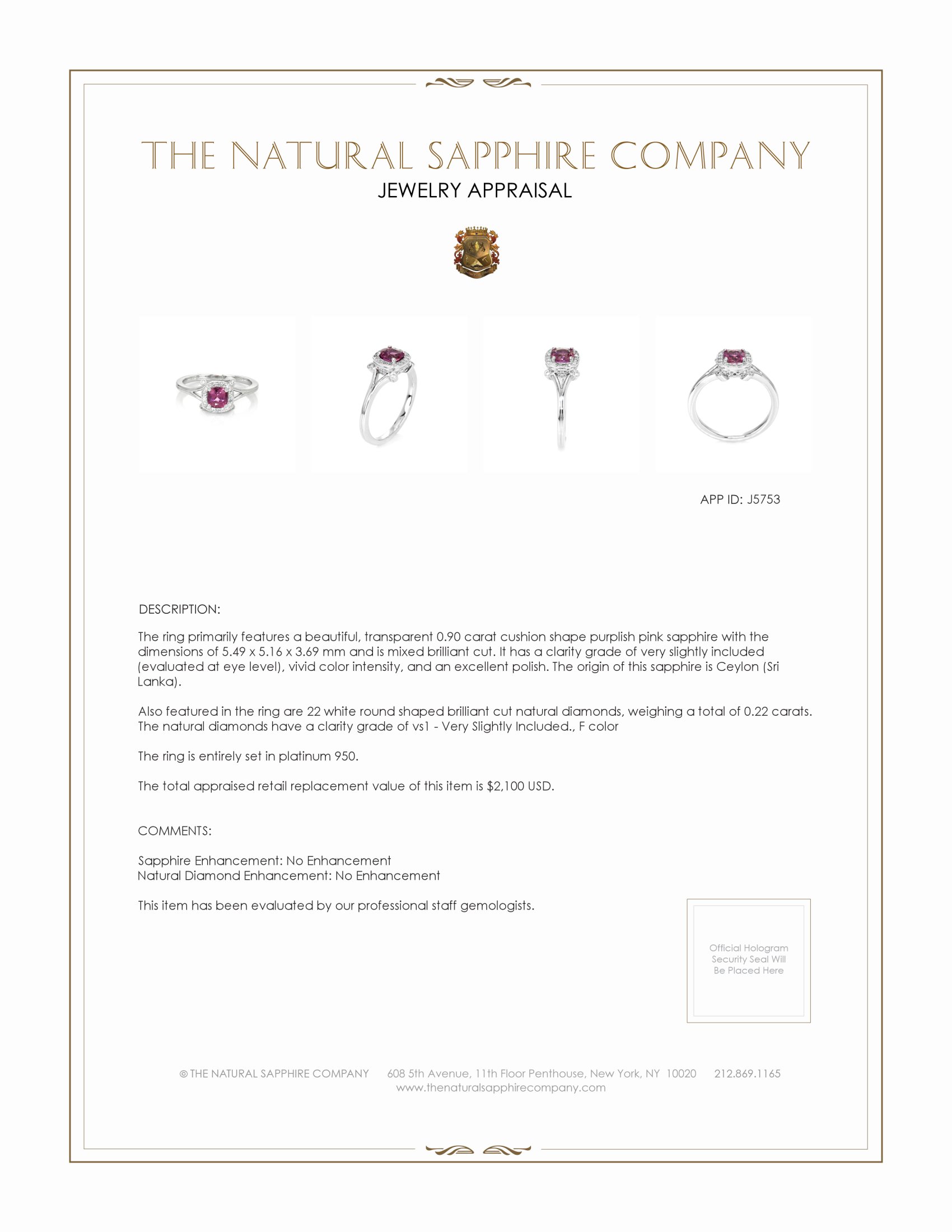 THE NATURAL SAPPHIRE COMPANY
JEWELRY APPRAISAL

APP ID: J5753

DESCRIPTION:

The ring primarily features a beautiful, transparent 0.90 carat cushion shape purplish pink sapphire with the dimensions of 5.49 x 5.16 x 3.69 mm and is mixed brilliant cut. It has a clarity grade of very slightly included (evaluated at eye level), vivid color intensity, and an excellent polish. The origin of this sapphire is Ceylon (Sri Lanka).

Also featured in the ring are 22 white round shaped brilliant cut natural diamonds, weighing a total of 0.22 carats. The natural diamonds have a clarity grade of vs1 - Very Slightly Included., F color

The ring is entirely set in platinum 950.

The total appraised retail replacement value of this item is $2,100 USD.

COMMENTS:

Sapphire Enhancement: No Enhancement
Natural Diamond Enhancement: No Enhancement

This item has been evaluated by our professional staff gemologists.

Official Hologram Security Seal Will Be Placed Here

© THE NATURAL SAPPHIRE COMPANY 608 5th Avenue, 11th Floor Penthouse, New York, NY 10020 212.869.1165
www.thenaturalsapphirecompany.com